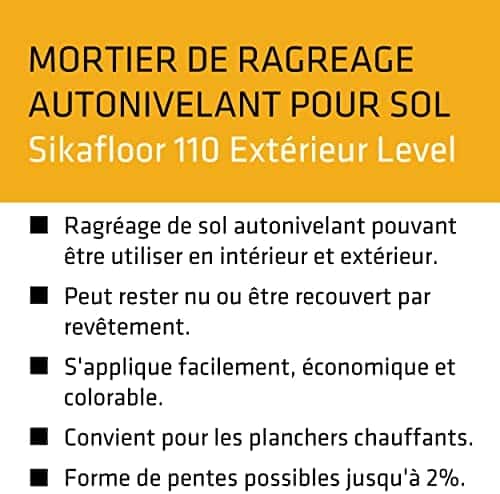 MORTIER DE RAGREAGE AUTONIVELANT POUR SOL
Sikafloor 110 Extérieur Level

• Ragréage de sol autonivelant pouvant être utiliser en intérieur et extérieur.

• Peut rester nu ou être recouvert par revêtement.

• S'applique facilement, économique et colorable.

• Convient pour les planchers chauffants.

• Forme de pentes possibles jusqu'à 2%.